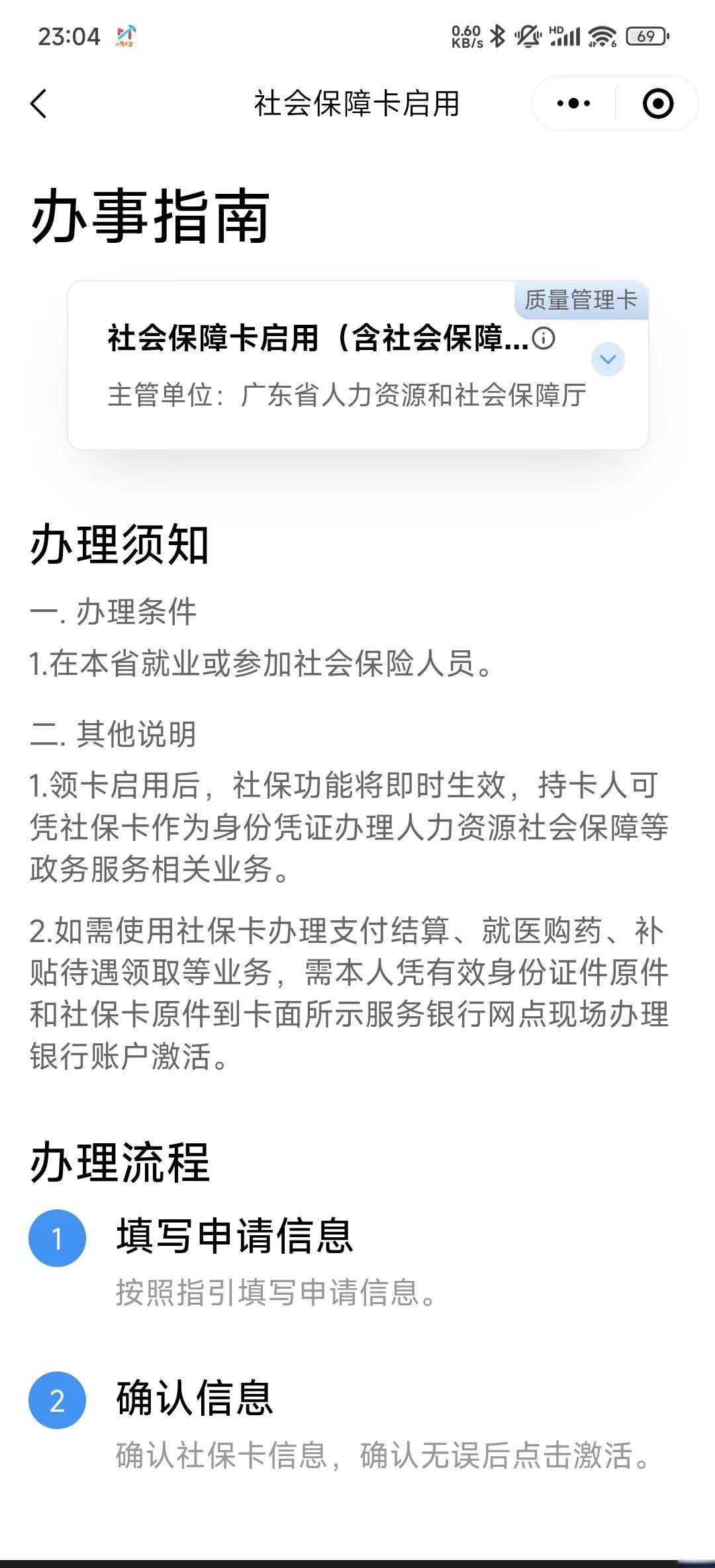 23:04 0.60 KB/s HD 69

社会保障卡启用

办事指南

质量管理卡

社会保障卡启用（含社会保障...

主管单位：广东省人力资源和社会保障厅

办理须知

一. 办理条件

1.在本省就业或参加社会保险人员。

二. 其他说明

1.领卡启用后，社保功能将即时生效，持卡人可凭社保卡作为身份凭证办理人力资源社会保障等政务服务相关业务。

2.如需使用社保卡办理支付结算、就医购药、补贴待遇领取等业务，需本人凭有效身份证件原件和社保卡原件到卡面所示服务银行网点现场办理银行账户激活。

办理流程

1 填写申请信息

按照指引填写申请信息。

2 确认信息

确认社保卡信息，确认无误后点击激活。